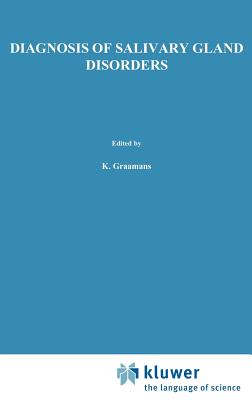 DIAGNOSIS OF SALIVARY GLAND DISORDERS

Edited by

K. Graamans

kluwer
the language of science